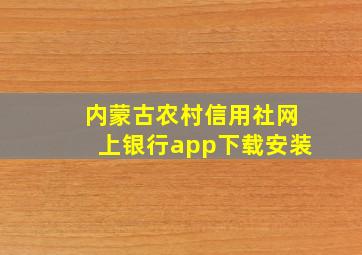 内蒙古农村信用社网上银行app下载安装